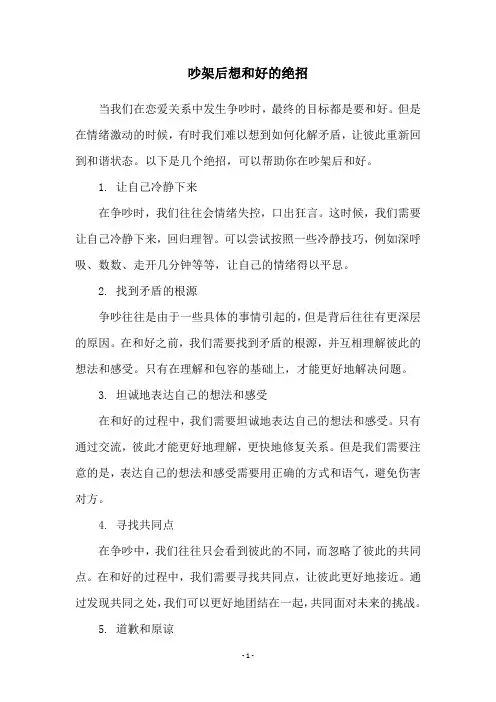 吵架后想和好的绝招

当我们在恋爱关系中发生争吵时，最终的目标都是要和好。但是在情绪激动的时候，有时我们难以想到如何化解矛盾，让彼此重新回到和谐状态。以下是几个绝招，可以帮助你在吵架后和好。

1. 让自己冷静下来

在争吵时，我们往往会情绪失控，口出狂言。这时候，我们需要让自己冷静下来，回归理智。可以尝试按照一些冷静技巧，例如深呼吸、数数、走开几分钟等等，让自己的情绪得以平息。

2. 找到矛盾的根源

争吵往往是由于一些具体的事情引起的，但是背后往往有更深层的原因。在和好之前，我们需要找到矛盾的根源，并互相理解彼此的想法和感受。只有在理解和包容的基础上，才能更好地解决问题。

3. 坦诚地表达自己的想法和感受

在和好的过程中，我们需要坦诚地表达自己的想法和感受。只有通过交流，彼此才能更好地理解，更快地修复关系。但是我们需要注意的是，表达自己的想法和感受需要用正确的方式和语气，避免伤害对方。

4. 寻找共同点

在争吵中，我们往往只会看到彼此的不同，而忽略了彼此的共同点。在和好的过程中，我们需要寻找共同点，让彼此更好地接近。通过发现共同之处，我们可以更好地团结在一起，共同面对未来的挑战。

5. 道歉和原谅

- 1 -